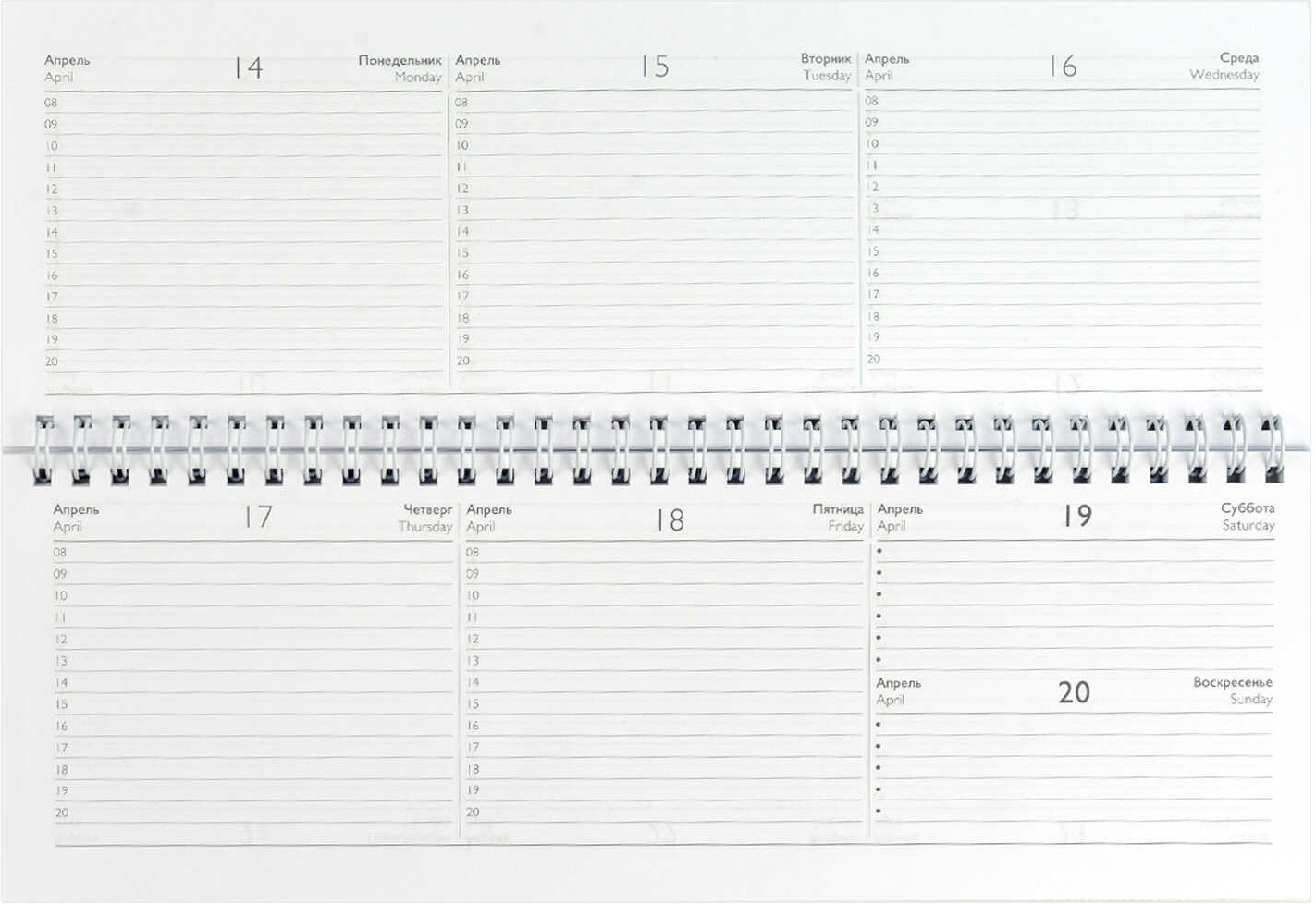 Апрель
April
14
Понедельник
Monday
08
09
10
11
12
13
14
15
16
17
18
19
20

Апрель
April
15
Вторник
Tuesday
08
09
10
11
12
13
14
15
16
17
18
19
20

Апрель
April
16
Среда
Wednesday
08
09
10
11
12
13
14
15
16
17
18
19
20

Апрель
April
17
Четверг
Thursday
08
09
10
11
12
13
14
15
16
17
18
19
20

Апрель
April
18
Пятница
Friday
08
09
10
11
12
13
14
15
16
17
18
19
20

Апрель
April
19
Суббота
Saturday
•
•
•
•
•
•

Апрель
April
20
Воскресенье
Sunday
•
•
•
•
•